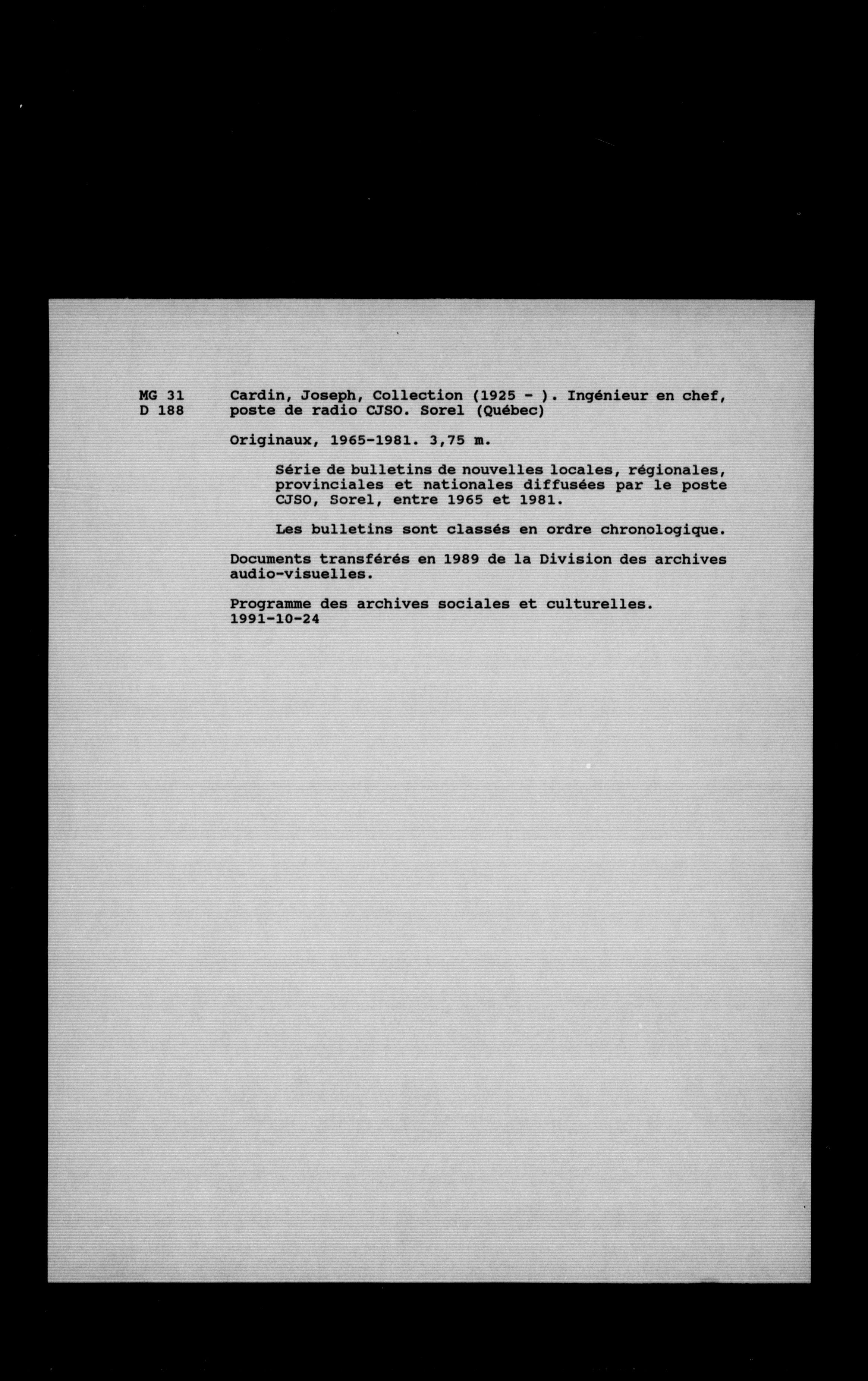 MG 31
D 188

Cardin, Joseph, Collection (1925 - ). Ingénieur en chef, poste de radio CJSO. Sorel (Québec)

Originaux, 1965-1981. 3,75 m.

Série de bulletins de nouvelles locales, régionales, provinciales et nationales diffusées par le poste CJSO, Sorel, entre 1965 et 1981.

Les bulletins sont classés en ordre chronologique.

Documents transférés en 1989 de la Division des archives audio-visuelles.

Programme des archives sociales et culturelles.
1991-10-24